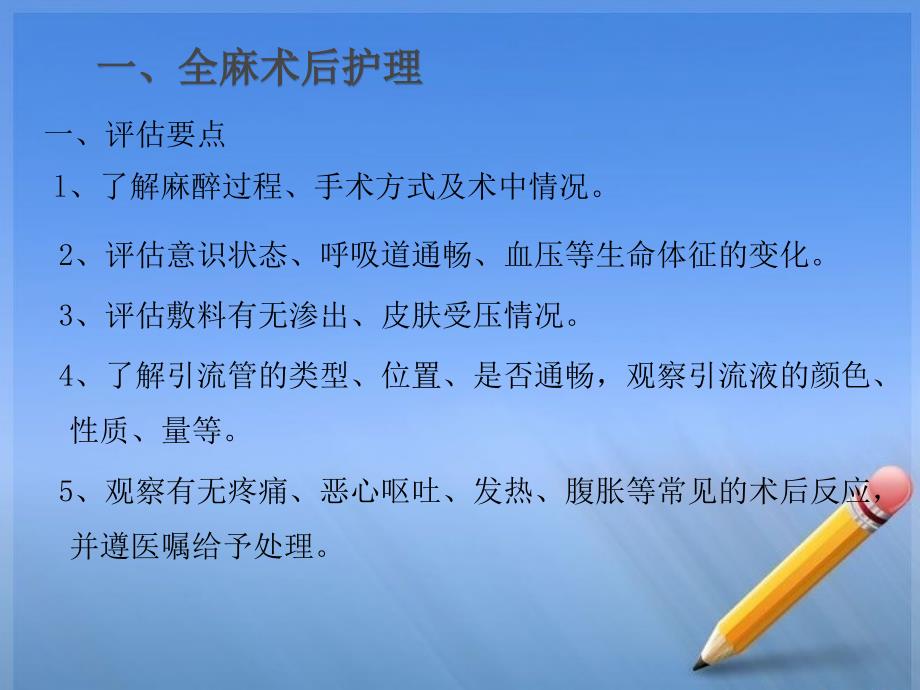 一、全麻术后护理

一、评估要点

1、了解麻醉过程、手术方式及术中情况。

2、评估意识状态、呼吸道通畅、血压等生命体征的变化。

3、评估敷料有无渗出、皮肤受压情况。

4、了解引流管的类型、位置、是否通畅，观察引流液的颜色、性质、量等。

5、观察有无疼痛、恶心呕吐、发热、腹胀等常见的术后反应，并遵医嘱给予处理。